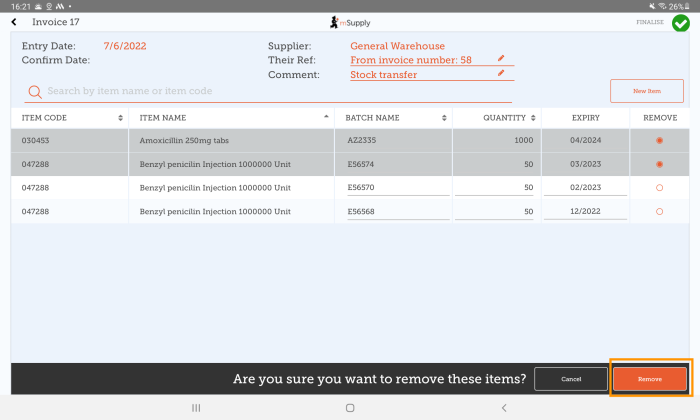 16:21 26%

Invoice 17

mSupply

FINALISE

Entry Date: 7/6/2022
Confirm Date:

Supplier: General Warehouse
Their Ref: From invoice number: 58
Comment: Stock transfer

Search by item name or item code

New Item

| ITEM CODE | ITEM NAME | BATCH NAME | QUANTITY | EXPIRY | REMOVE |
|---|---|---|---|---|---|
| 030453 | Amoxicillin 250mg tabs | AZ2335 | 1000 | 04/2024 | |
| 047288 | Benzyl penicilin Injection 1000000 Unit | E56574 | 50 | 03/2023 | |
| 047288 | Benzyl penicilin Injection 1000000 Unit | E56570 | 50 | 02/2023 | |
| 047288 | Benzyl penicilin Injection 1000000 Unit | E56568 | 50 | 12/2022 | |

Are you sure you want to remove these items?

Cancel

Remove